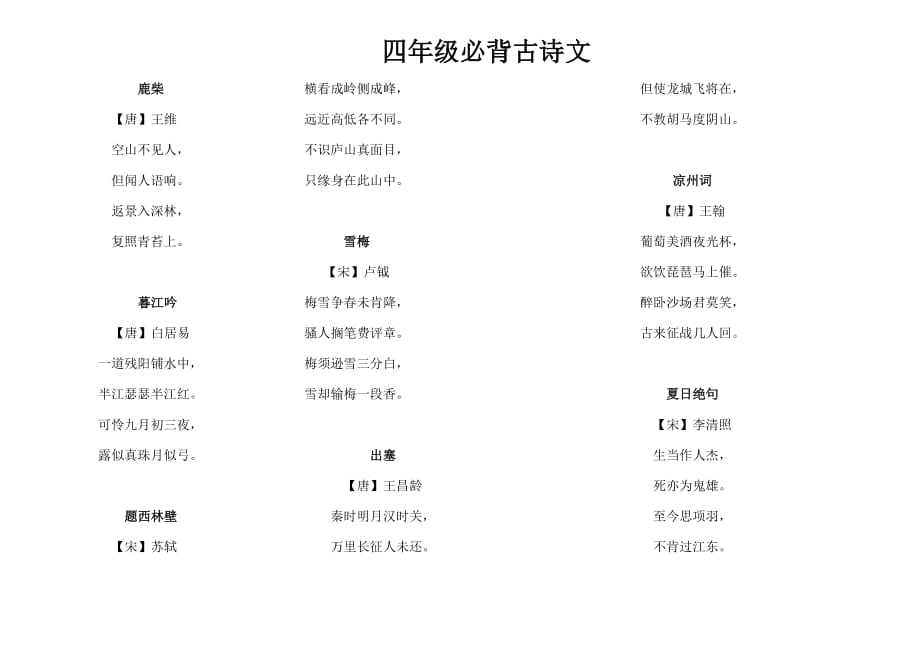 四年级必背古诗文

鹿柴

【唐】王维

空山不见人，

但闻人语响。

返景入深林，

复照青苔上。

暮江吟

【唐】白居易

一道残阳铺水中，

半江瑟瑟半江红。

可怜九月初三夜，

露似真珠月似弓。

题西林壁

【宋】苏轼

横看成岭侧成峰，

远近高低各不同。

不识庐山真面目，

只缘身在此山中。

雪梅

【宋】卢钺

梅雪争春未肯降，

骚人搁笔费评章。

梅须逊雪三分白，

雪却输梅一段香。

出塞

【唐】王昌龄

秦时明月汉时关，

万里长征人未还。

但使龙城飞将在，

不教胡马度阴山。

凉州词

【唐】王翰

葡萄美酒夜光杯，

欲饮琵琶马上催。

醉卧沙场君莫笑，

古来征战几人回。

夏日绝句

【宋】李清照

生当作人杰，

死亦为鬼雄。

至今思项羽，

不肯过江东。